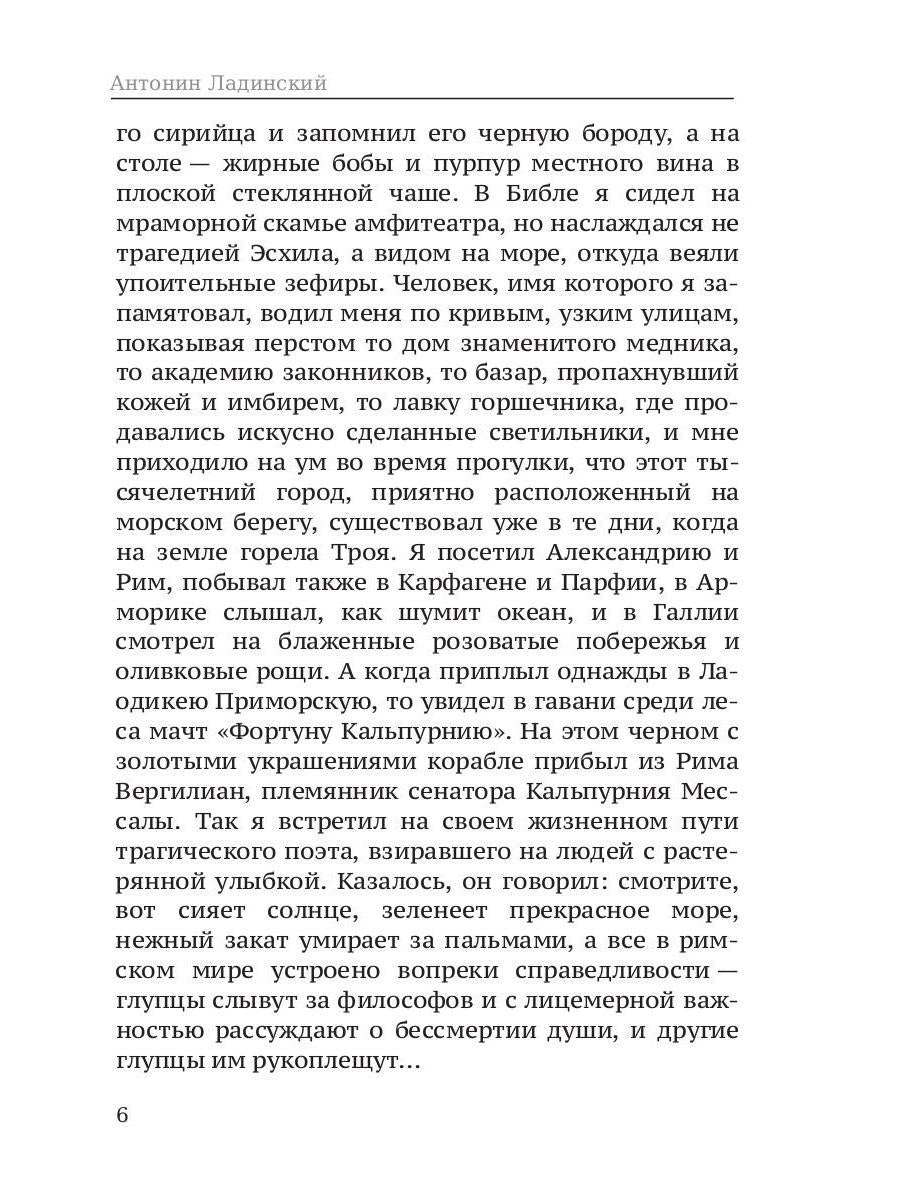 Антонин Ладинский

го сирийца и запомнил его черную бороду, а на столе — жирные бобы и пурпур местного вина в плоской стеклянной чаше. В Библе я сидел на мраморной скамье амфитеатра, но наслаждался не трагедией Эсхила, а видом на море, откуда веяли упоительные зефиры. Человек, имя которого я запамятовал, водил меня по кривым, узким улицам, показывая перстом то дом знаменитого медника, то академию законников, то базар, пропахнувший кожей и имбирем, то лавку горшечника, где продавались искусно сделанные светильники, и мне приходило на ум во время прогулки, что этот тысячелетний город, приятно расположенный на морском берегу, существовал уже в те дни, когда на земле горела Троя. Я посетил Александрию и Рим, побывал также в Карфагене и Парфии, в Арморике слышал, как шумит океан, и в Галлии смотрел на блаженные розоватые побережья и оливковые рощи. А когда приплыл однажды в Лаодикею Приморскую, то увидел в гавани среди леса мачт «Фортуну Кальпурнию». На этом черном с золотыми украшениями корабле прибыл из Рима Вергилиан, племянник сенатора Кальпурния Мессалы. Так я встретил на своем жизненном пути трагического поэта, взиравшего на людей с растерянной улыбкой. Казалось, он говорил: смотрите, вот сияет солнце, зеленеет прекрасное море, нежный закат умирает за пальмами, а все в римском мире устроено вопреки справедливости — глупцы слывут за философов и с лицемерной важностью рассуждают о бессмертии души, и другие глупцы им рукоплещут...

6